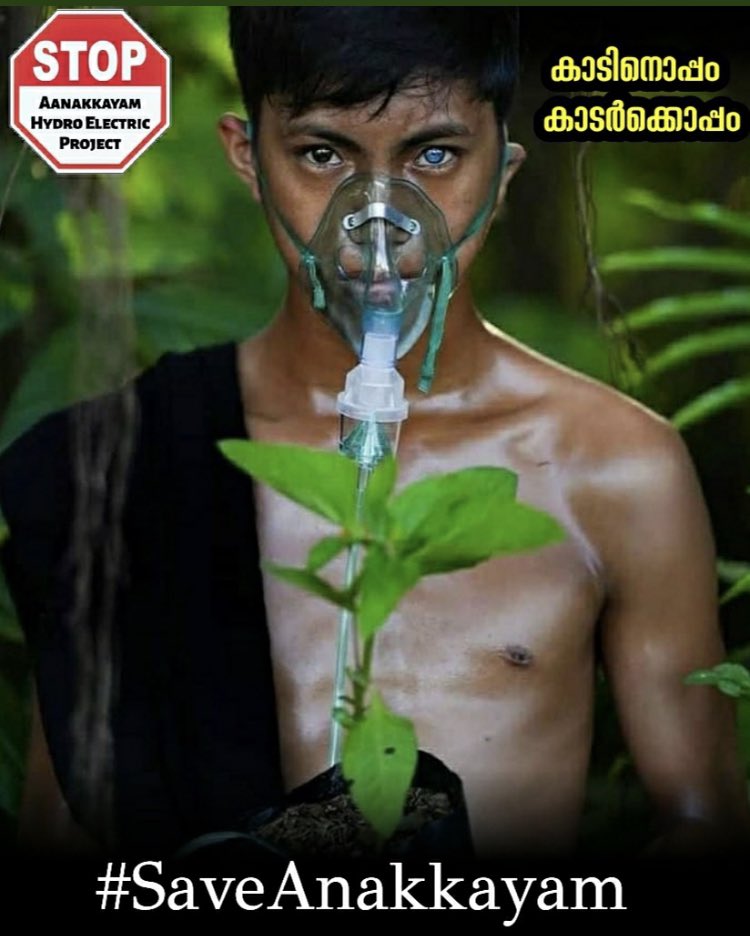 STOP
AANAKKAYAM HYDRO ELECTRIC PROJECT

കാടിനൊപ്പം
കാടർക്കൊപ്പം

#SaveAnakkayam